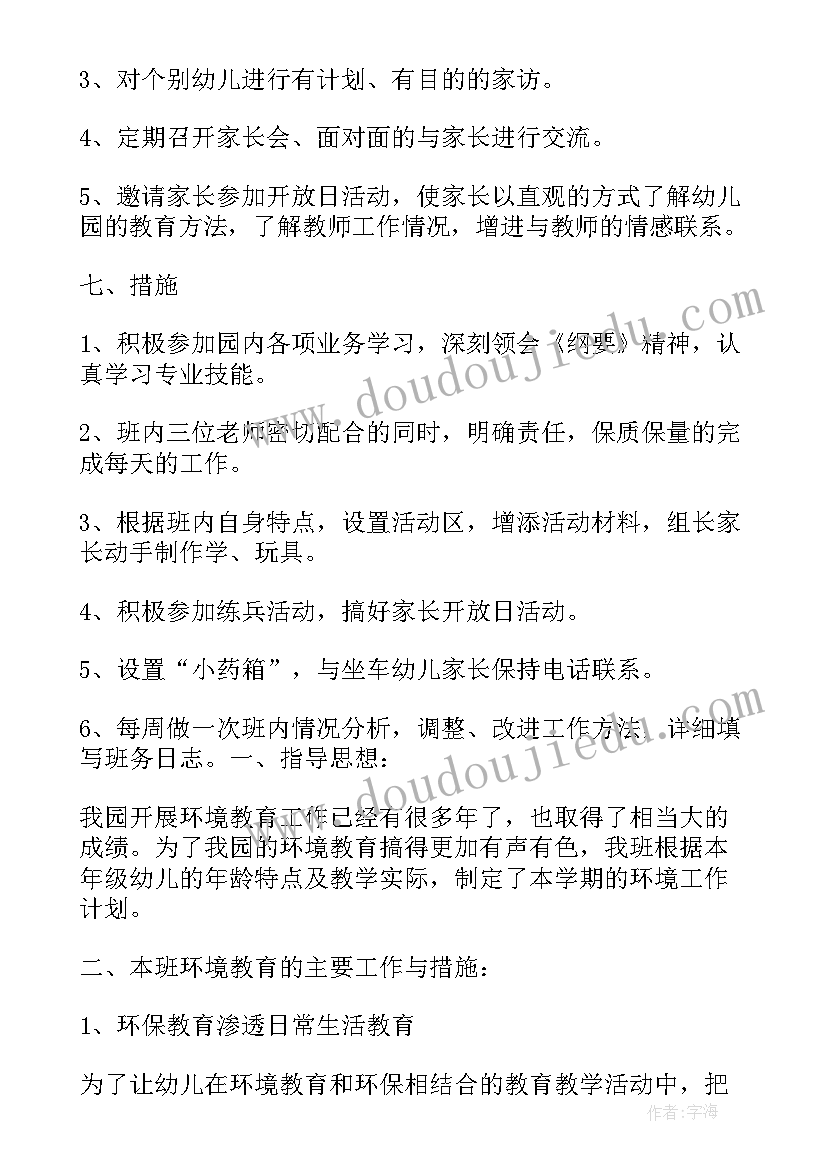 3、对个别幼儿进行有计划、有目的的家访。

4、定期召开家长会、面对面的与家长进行交流。

5、邀请家长参加开放日活动，使家长以直观的方式了解幼儿园的教育方法，了解教师工作情况，增进与教师的情感联系。

七、措施

1、积极参加园内各项业务学习，深刻领会《纲要》精神，认真学习专业技能。

2、班内三位老师密切配合的同时，明确责任，保质保量的完成每天的工作。

3、根据班内自身特点，设置活动区，增添活动材料，组长家长动手制作学、玩具。

4、积极参加练兵活动，搞好家长开放日活动。

5、设置“小药箱”，与坐车幼儿家长保持电话联系。

6、每周做一次班内情况分析，调整、改进工作方法，详细填写班务日志。一、指导思想：

我园开展环境教育工作已经有很多年了，也取得了相当大的成绩。为了我园的环境教育搞得更加有声有色，我班根据本年级幼儿的年龄特点及教学实际，制定了本学期的环境工作计划。

二、本班环境教育的主要工作与措施：

1、环保教育渗透日常生活教育

为了让幼儿在环境教育和环保相结合的教育教学活动中，把

www.doudoujiedu.com

www.doudoujiedu.com

作者：宇海